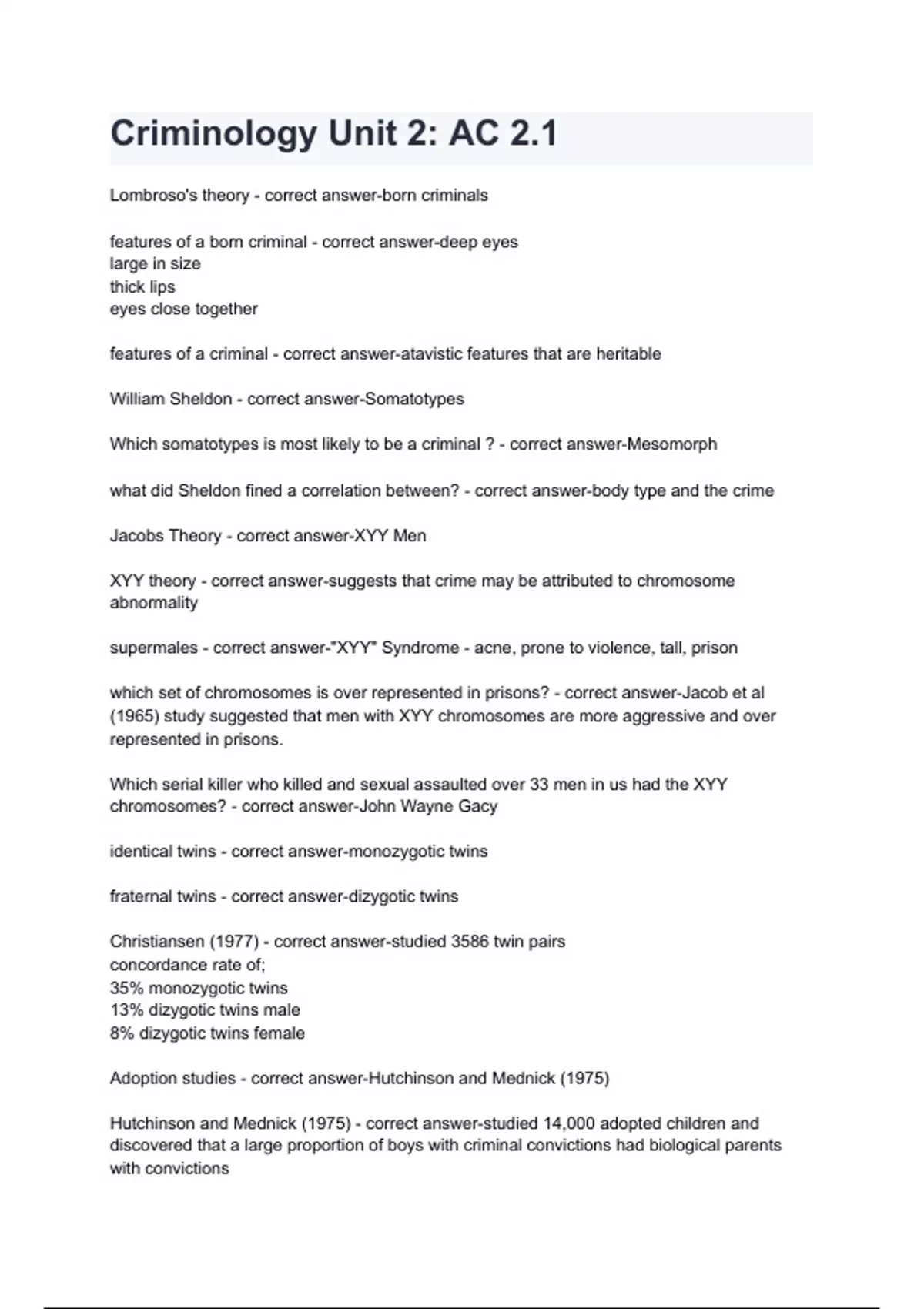 Criminology Unit 2: AC 2.1

Lombroso's theory - correct answer-born criminals

features of a born criminal - correct answer-deep eyes
large in size
thick lips
eyes close together

features of a criminal - correct answer-atavistic features that are heritable

William Sheldon - correct answer-Somatotypes

Which somatotypes is most likely to be a criminal ? - correct answer-Mesomorph

what did Sheldon fined a correlation between? - correct answer-body type and the crime

Jacobs Theory - correct answer-XYY Men

XYY theory - correct answer-suggests that crime may be attributed to chromosome abnormality

supermales - correct answer-"XYY" Syndrome - acne, prone to violence, tall, prison

which set of chromosomes is over represented in prisons? - correct answer-Jacob et al (1965) study suggested that men with XYY chromosomes are more aggressive and over represented in prisons.

Which serial killer who killed and sexual assaulted over 33 men in us had the XYY chromosomes? - correct answer-John Wayne Gacy

identical twins - correct answer-monozygotic twins

fraternal twins - correct answer-dizygotic twins

Christiansen (1977) - correct answer-studied 3586 twin pairs
concordance rate of;
35% monozygotic twins
13% dizygotic twins male
8% dizygotic twins female

Adoption studies - correct answer-Hutchinson and Mednick (1975)

Hutchinson and Mednick (1975) - correct answer-studied 14,000 adopted children and discovered that a large proportion of boys with criminal convictions had biological parents with convictions